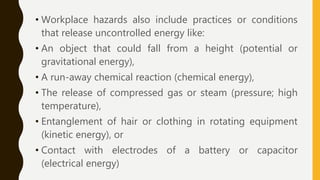 • Workplace hazards also include practices or conditions that release uncontrolled energy like:
• An object that could fall from a height (potential or gravitational energy),
• A run-away chemical reaction (chemical energy),
• The release of compressed gas or steam (pressure; high temperature),
• Entanglement of hair or clothing in rotating equipment (kinetic energy), or
• Contact with electrodes of a battery or capacitor (electrical energy)